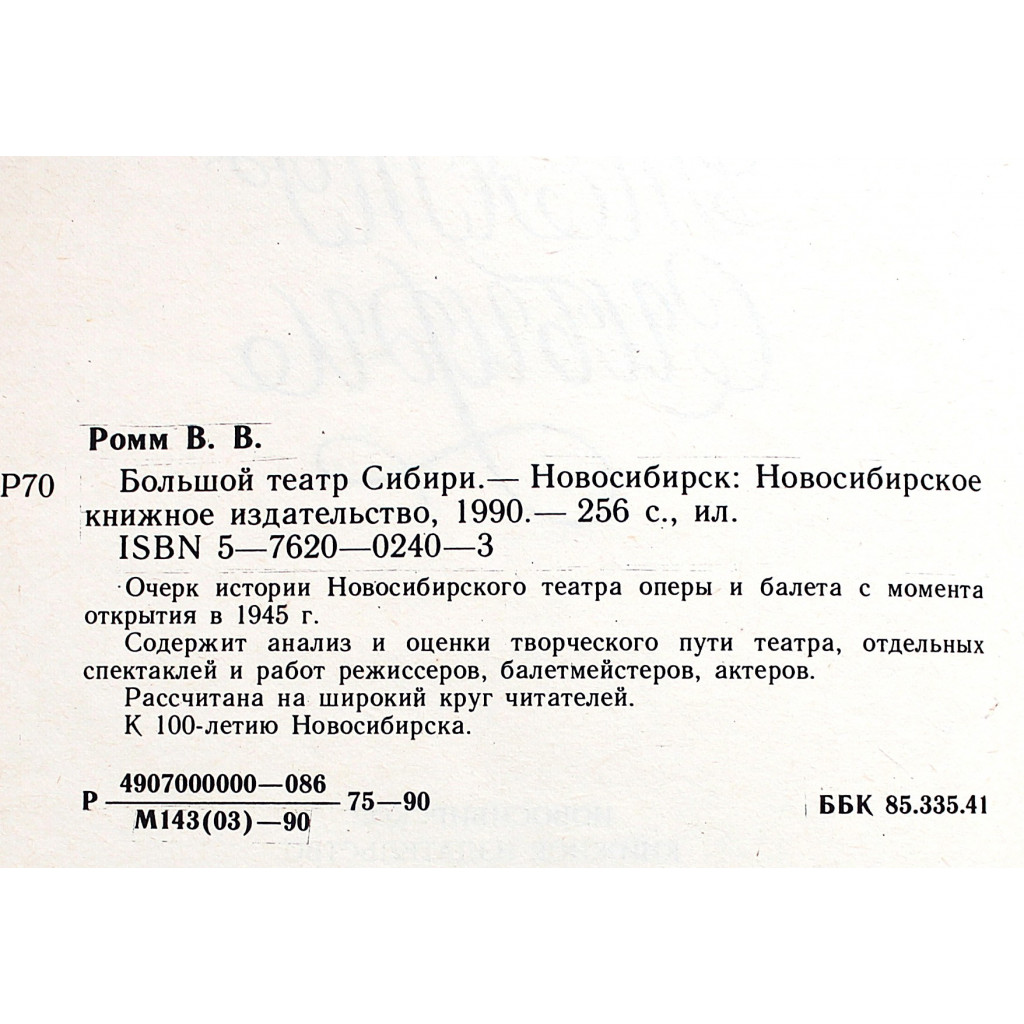 Ромм В. В.

Р70 Большой театр Сибири.— Новосибирск: Новосибирское книжное издательство, 1990.— 256 с., ил.
ISBN 5—7620—0240—3

Очерк истории Новосибирского театра оперы и балета с момента открытия в 1945 г.
Содержит анализ и оценки творческого пути театра, отдельных спектаклей и работ режиссеров, балетмейстеров, актеров.
Рассчитана на широкий круг читателей.
К 100-летию Новосибирска.

Р $\frac{4907000000—086}{М143(03)—90}$ 75—90

ББК 85.335.41